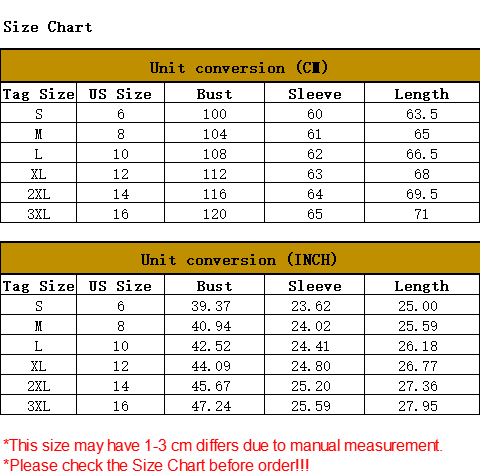 Size Chart

Unit conversion (CM)

| Tag Size | US Size | Bust | Sleeve | Length |
|---|---|---|---|---|
| S | 6 | 100 | 60 | 63.5 |
| M | 8 | 104 | 61 | 65 |
| L | 10 | 108 | 62 | 66.5 |
| XL | 12 | 112 | 63 | 68 |
| 2XL | 14 | 116 | 64 | 69.5 |
| 3XL | 16 | 120 | 65 | 71 |

Unit conversion (INCH)

| Tag Size | US Size | Bust | Sleeve | Length |
|---|---|---|---|---|
| S | 6 | 39.37 | 23.62 | 25.00 |
| M | 8 | 40.94 | 24.02 | 25.59 |
| L | 10 | 42.52 | 24.41 | 26.18 |
| XL | 12 | 44.09 | 24.80 | 26.77 |
| 2XL | 14 | 45.67 | 25.20 | 27.36 |
| 3XL | 16 | 47.24 | 25.59 | 27.95 |

*This size may have 1-3 cm differs due to manual measurement.
*Please check the Size Chart before order!!!